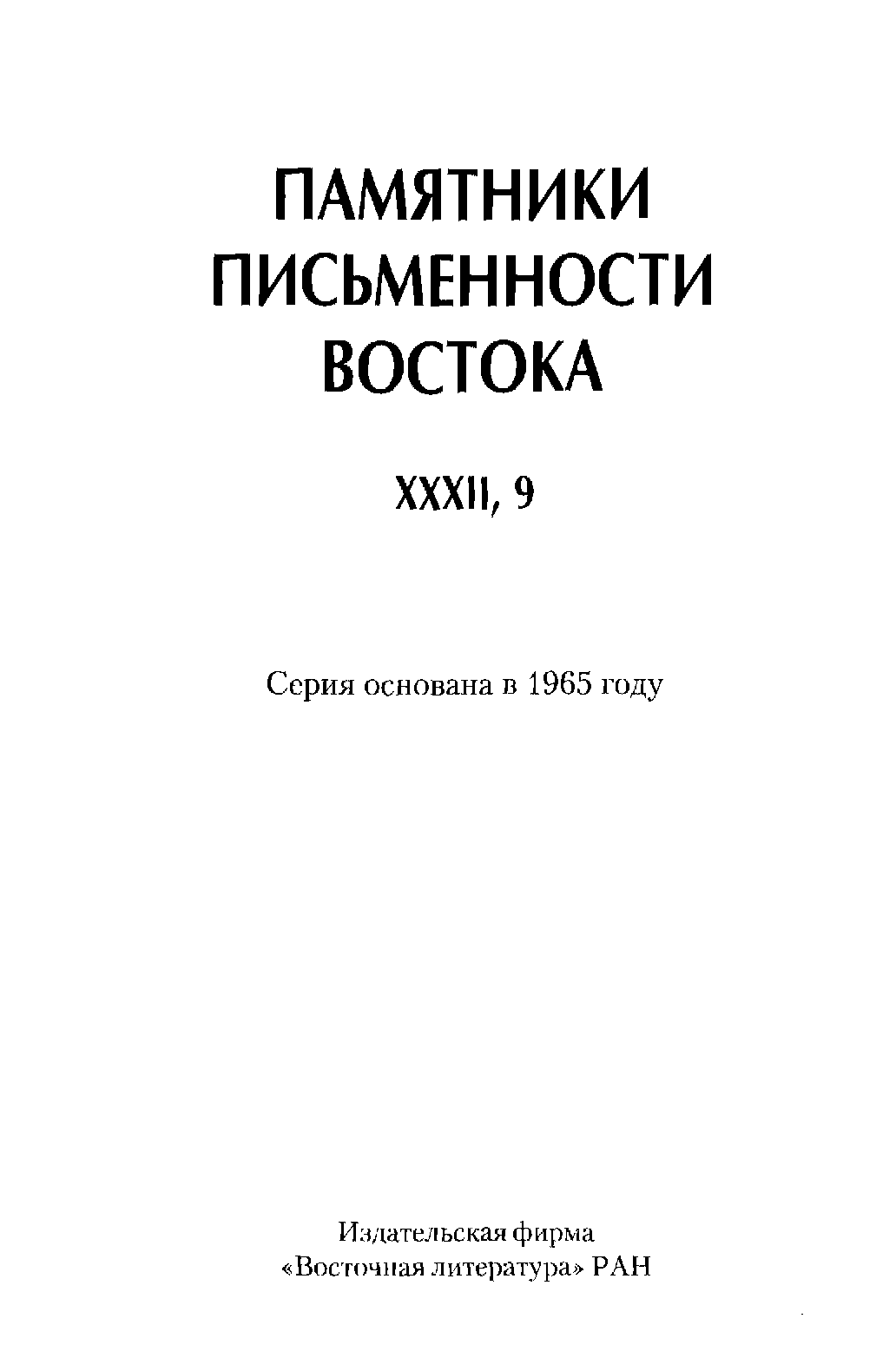 ПАМЯТНИКИ ПИСЬМЕННОСТИ ВОСТОКА

XXXII, 9

Серия основана в 1965 году

Издательская фирма
«Восточная литература» РАН